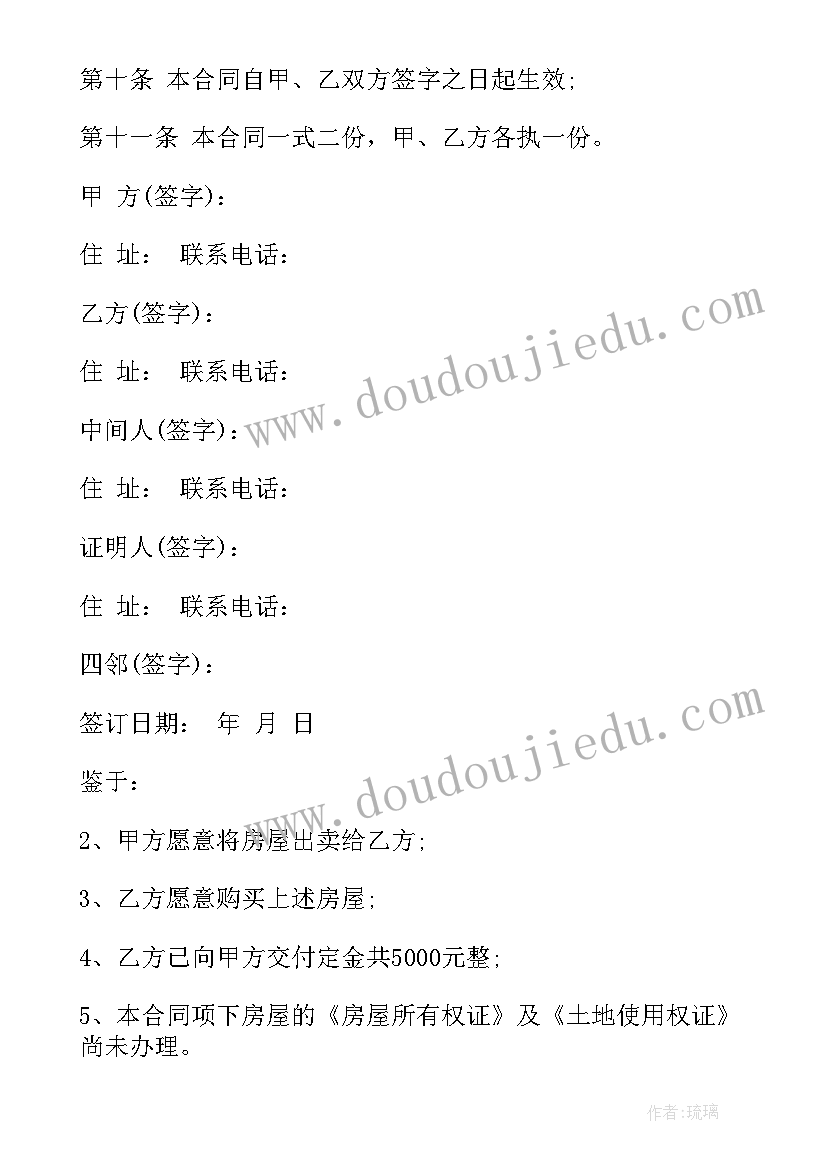 第十条 本合同自甲、乙双方签字之日起生效;

第十一条 本合同一式二份，甲、乙方各执一份。

甲 方(签字)：

住 址： 联系电话：

乙方(签字)：

住 址： 联系电话：

中间人(签字)：

住 址： 联系电话：

证明人(签字)：

住 址： 联系电话：

四邻(签字)：

签订日期： 年 月 日

鉴于：

2、甲方愿意将房屋出卖给乙方;

3、乙方愿意购买上述房屋;

4、乙方已向甲方交付定金共5000元整;

5、本合同项下房屋的《房屋所有权证》及《土地使用权证》尚未办理。

www.doudoujiedu.com

www.doudoujiedu.com

作者:琉璃